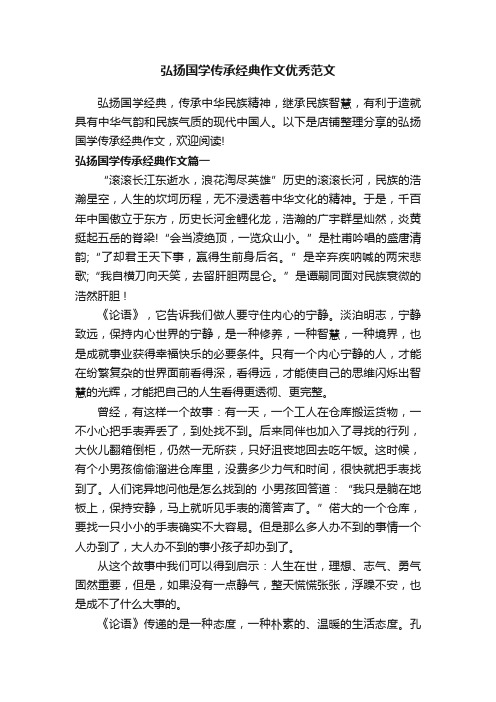 弘扬国学传承经典作文优秀范文

弘扬国学经典，传承中华民族精神，继承民族智慧，有利于造就具有中华气韵和民族气质的现代中国人。以下是店铺整理分享的弘扬国学传承经典作文，欢迎阅读!

弘扬国学传承经典作文篇一

“滚滚长江东逝水，浪花淘尽英雄”历史的滚滚长河，民族的浩瀚星空，人生的坎坷历程，无不浸透着中华文化的精神。于是，千百年中国傲立于东方，历史长河金鲤化龙，浩瀚的广宇群星灿然，炎黄挺起五岳的脊梁!“会当凌绝顶，一览众山小。”是杜甫吟唱的盛唐清韵;“了却君王天下事，赢得生前身后名。”是辛弃疾呐喊的两宋悲歌;“我自横刀向天笑，去留肝胆两昆仑。”是谭嗣同面对民族衰微的浩然肝胆！

《论语》，它告诉我们做人要守住内心的宁静。淡泊明志，宁静致远，保持内心世界的宁静，是一种修养，一种智慧，一种境界，也是成就事业获得幸福快乐的必要条件。只有一个内心宁静的人，才能在纷繁复杂的世界面前看得深，看得远，才能使自己的思维闪烁出智慧的光辉，才能把自己的人生看得更透彻、更完整。

曾经，有这样一个故事：有一天，一个工人在仓库搬运货物，一不小心把手表弄丢了，到处找不到。后来同伴也加入了寻找的行列，大伙儿翻箱倒柜，仍然一无所获，只好沮丧地回去吃午饭。这时候，有个小男孩偷偷溜进仓库里，没费多少力气和时间，很快就把手表找到了。人们诧异地问他是怎么找到的 小男孩回答道：“我只是躺在地板上，保持安静，马上就听见手表的滴答声了。”偌大的一个仓库，要找一只小小的手表确实不大容易。但是那么多人办不到的事情一个人办到了，大人办不到的事小孩子却办到了。

从这个故事中我们可以得到启示：人生在世，理想、志气、勇气固然重要，但是，如果没有一点静气，整天慌慌张张，浮躁不安，也是成不了什么大事的。

《论语》传递的是一种态度，一种朴素的、温暖的生活态度。孔